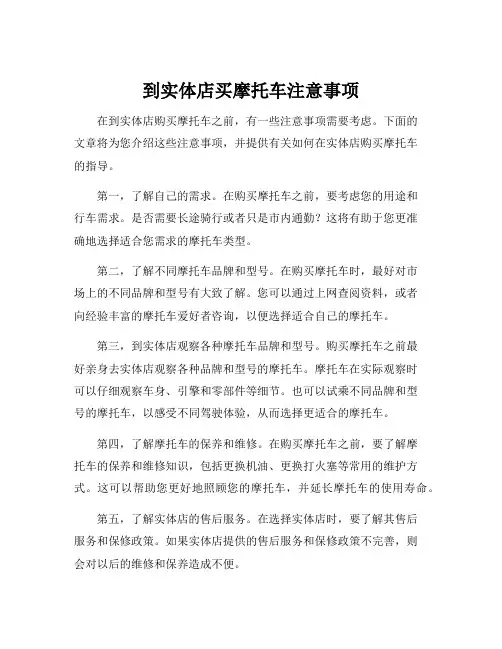 到实体店买摩托车注意事项

在到实体店购买摩托车之前，有一些注意事项需要考虑。下面的文章将为您介绍这些注意事项，并提供有关如何在实体店购买摩托车的指导。

第一，了解自己的需求。在购买摩托车之前，要考虑您的用途和行车需求。是否需要长途骑行或者只是市内通勤？这将有助于您更准确地选择适合您需求的摩托车类型。

第二，了解不同摩托车品牌和型号。在购买摩托车时，最好对市场上的不同品牌和型号有大致了解。您可以通过上网查阅资料，或者向经验丰富的摩托车爱好者咨询，以便选择适合自己的摩托车。

第三，到实体店观察各种摩托车品牌和型号。购买摩托车之前最好亲身去实体店观察各种品牌和型号的摩托车。摩托车在实际观察时可以仔细观察车身、引擎和零部件等细节。也可以试乘不同品牌和型号的摩托车，以感受不同驾驶体验，从而选择更适合的摩托车。

第四，了解摩托车的保养和维修。在购买摩托车之前，要了解摩托车的保养和维修知识，包括更换机油、更换打火塞等常用的维护方式。这可以帮助您更好地照顾您的摩托车，并延长摩托车的使用寿命。

第五，了解实体店的售后服务。在选择实体店时，要了解其售后服务和保修政策。如果实体店提供的售后服务和保修政策不完善，则会对以后的维修和保养造成不便。